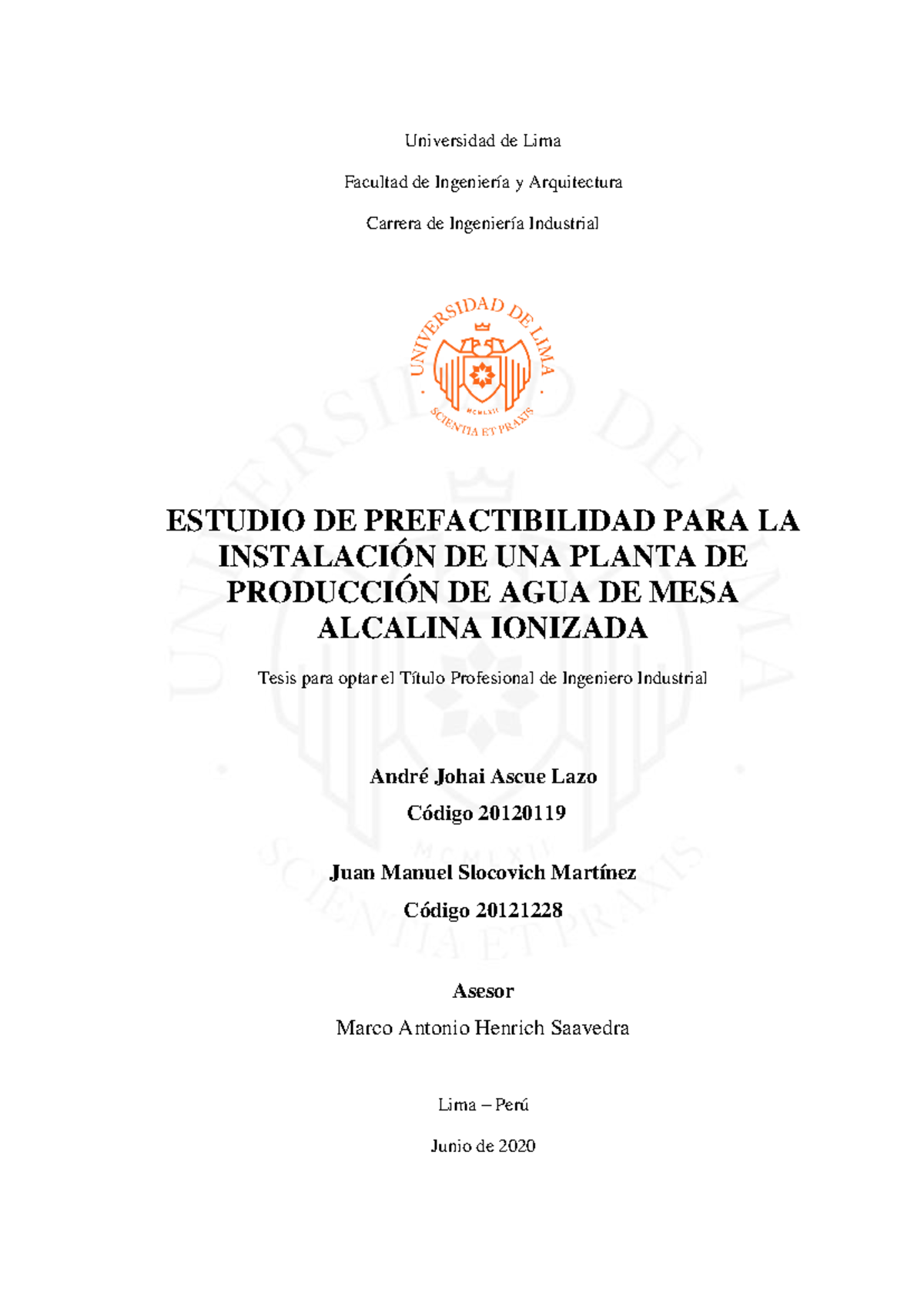 Universidad de Lima

Facultad de Ingeniería y Arquitectura

Carrera de Ingeniería Industrial

UNIVERSIDAD DE LIMA
MCMLXII
SCIENTIA ET PRAXIS

ESTUDIO DE PREFACTIBILIDAD PARA LA INSTALACIÓN DE UNA PLANTA DE PRODUCCIÓN DE AGUA DE MESA ALCALINA IONIZADA

Tesis para optar el Título Profesional de Ingeniero Industrial

André Johai Ascue Lazo

Código 20120119

Juan Manuel Slocovich Martínez

Código 20121228

Asesor

Marco Antonio Henrich Saavedra

Lima – Perú

Junio de 2020